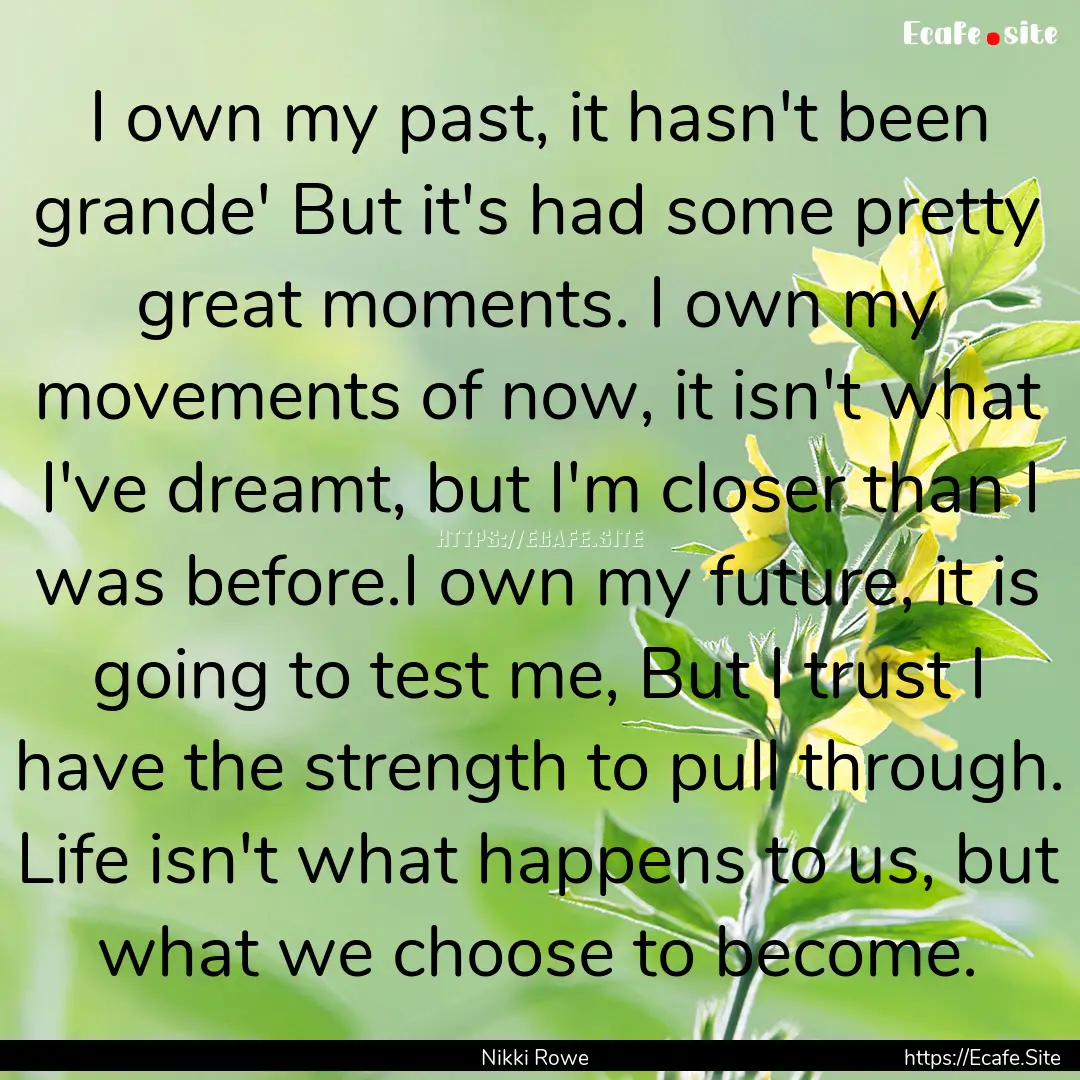 Ecafe.site

I own my past, it hasn't been grande' But it's had some pretty great moments. I own my movements of now, it isn't what I've dreamt, but I'm closer than I was before.I own my future, it is going to test me, But I trust I have the strength to pull through. Life isn't what happens to us, but what we choose to become.

HTTPS://ECAFE.SITE

Nikki Rowe

https://Ecafe.Site